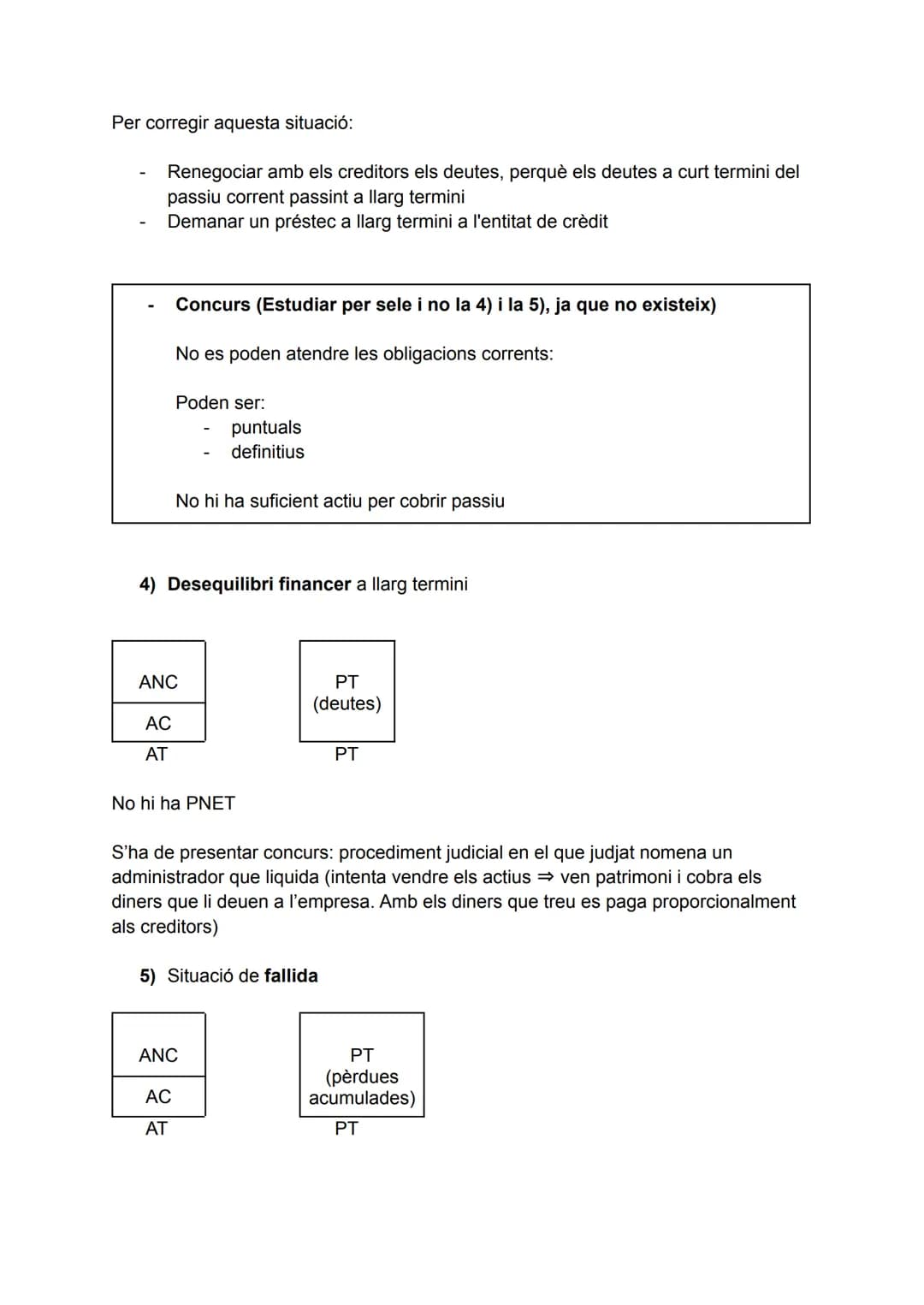 Per corregir aquesta situació:

- Renegociar amb els creditors els deutes, perquè els deutes a curt termini del passiu corrent passint a llarg termini
- Demanar un préstec a llarg termini a l'entitat de crèdit

- Concurs (Estudiar per sele i no la 4) i la 5), ja que no existeix)

No es poden atendre les obligacions corrents:

Poden ser:
- puntuals
- definitius

No hi ha suficient actiu per cobrir passiu

4) Desequilibri financer a llarg termini

ANC
AC
AT

PT
(deutes)
PT

No hi ha PNET

S'ha de presentar concurs: procediment judicial en el que judjat nomena un administrador que liquida (intenta vendre els actius ⇒ ven patrimoni i cobra els diners que li deuen a l'empresa. Amb els diners que treu es paga proporcionalment als creditors)

5) Situació de fallida

ANC
AC
AT

PT
(pèrdues acumulades)
PT